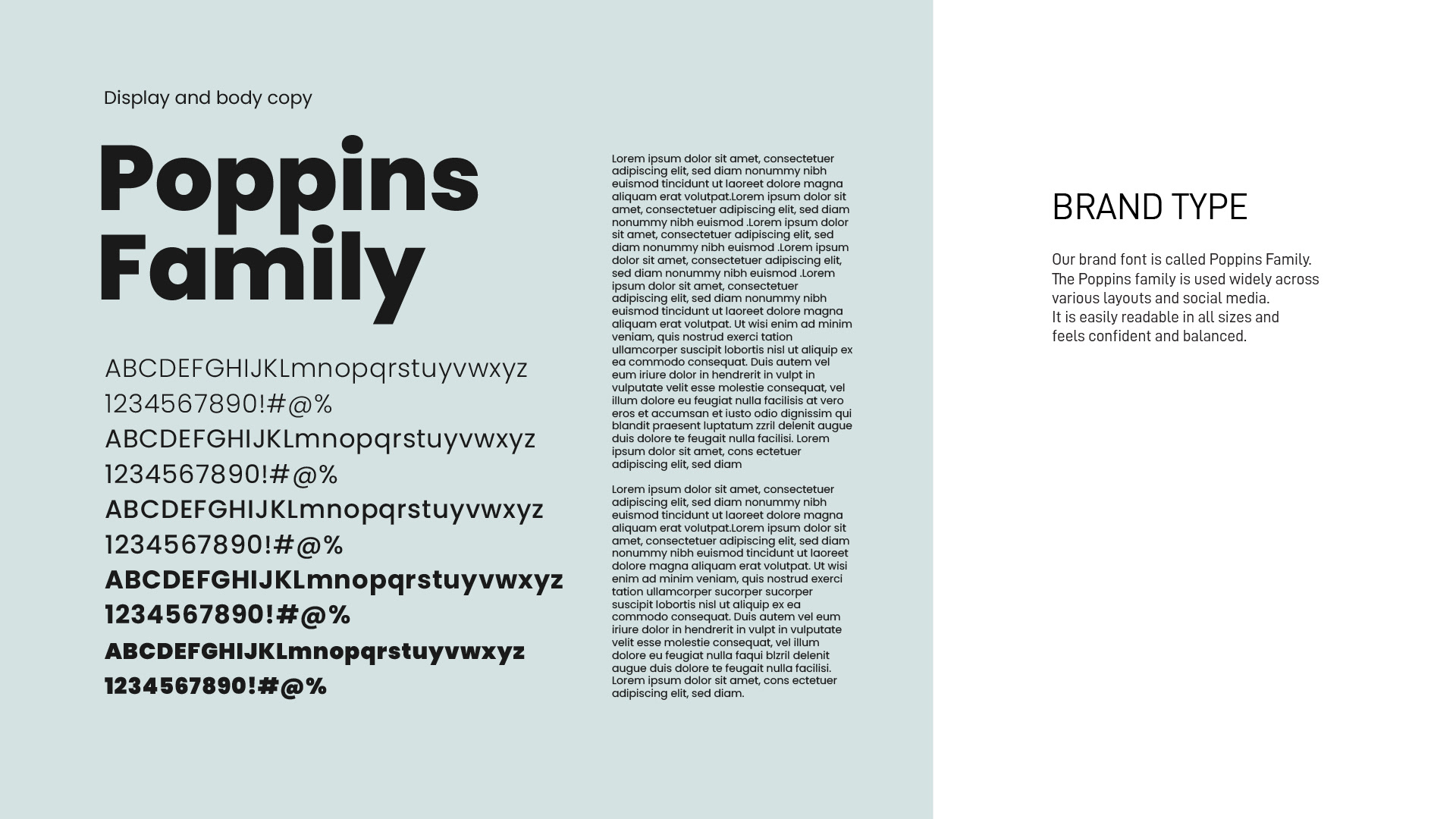 Display and body copy

Poppins Family

ABCDEFGHIJKLmnopqrstuyvwxyz
1234567890!#@%
ABCDEFGHIJKLmnopqrstuyvwxyz
1234567890!#@%
ABCDEFGHIJKLmnopqrstuyvwxyz
1234567890!#@%
ABCDEFGHIJKLmnopqrstuyvwxyz
1234567890!#@%
ABCDEFGHIJKLmnopqrstuyvwxyz
1234567890!#@%

Lorem ipsum dolor sit amet, consectetuer adipiscing elit, sed diam nonummy nibh euismod tincidunt ut laoreet dolore magna aliquam erat volutpat.Lorem ipsum dolor sit amet, consectetuer adipiscing elit, sed diam nonummy nibh euismod .Lorem ipsum dolor sit amet, consectetuer adipiscing elit, sed diam nonummy nibh euismod .Lorem ipsum dolor sit amet, consectetuer adipiscing elit, sed diam nonummy nibh euismod .Lorem ipsum dolor sit amet, consectetuer adipiscing elit, sed diam nonummy nibh euismod tincidunt ut laoreet dolore magna aliquam erat volutpat. Ut wisi enim ad minim veniam, quis nostrud exerci tation ullamcorper suscipit lobortis nisl ut aliquip ex ea commodo consequat. Duis autem vel eum iriure dolor in hendrerit in vulpt in vulputate velit esse molestie consequat, vel illum dolore eu feugiat nulla facilisis at vero eros et accumsan et iusto odio dignissim qui blandit praesent luptatum zzril delenit augue duis dolore te feugait nulla facilisi. Lorem ipsum dolor sit amet, cons ectetuer adipiscing elit, sed diam

Lorem ipsum dolor sit amet, consectetuer adipiscing elit, sed diam nonummy nibh euismod tincidunt ut laoreet dolore magna aliquam erat volutpat.Lorem ipsum dolor sit amet, consectetuer adipiscing elit, sed diam nonummy nibh euismod tincidunt ut laoreet dolore magna aliquam erat volutpat. Ut wisi enim ad minim veniam, quis nostrud exerci tation ullamcorper sucorper sucorper suscipit lobortis nisl ut aliquip ex ea commodo consequat. Duis autem vel eum iriure dolor in hendrerit in vulpt in vulputate velit esse molestie consequat, vel illum dolore eu feugiat nulla faqui blzril delenit augue duis dolore te feugait nulla facilisi. Lorem ipsum dolor sit amet, cons ectetuer adipiscing elit, sed diam.

BRAND TYPE

Our brand font is called Poppins Family. The Poppins family is used widely across various layouts and social media.
It is easily readable in all sizes and feels confident and balanced.